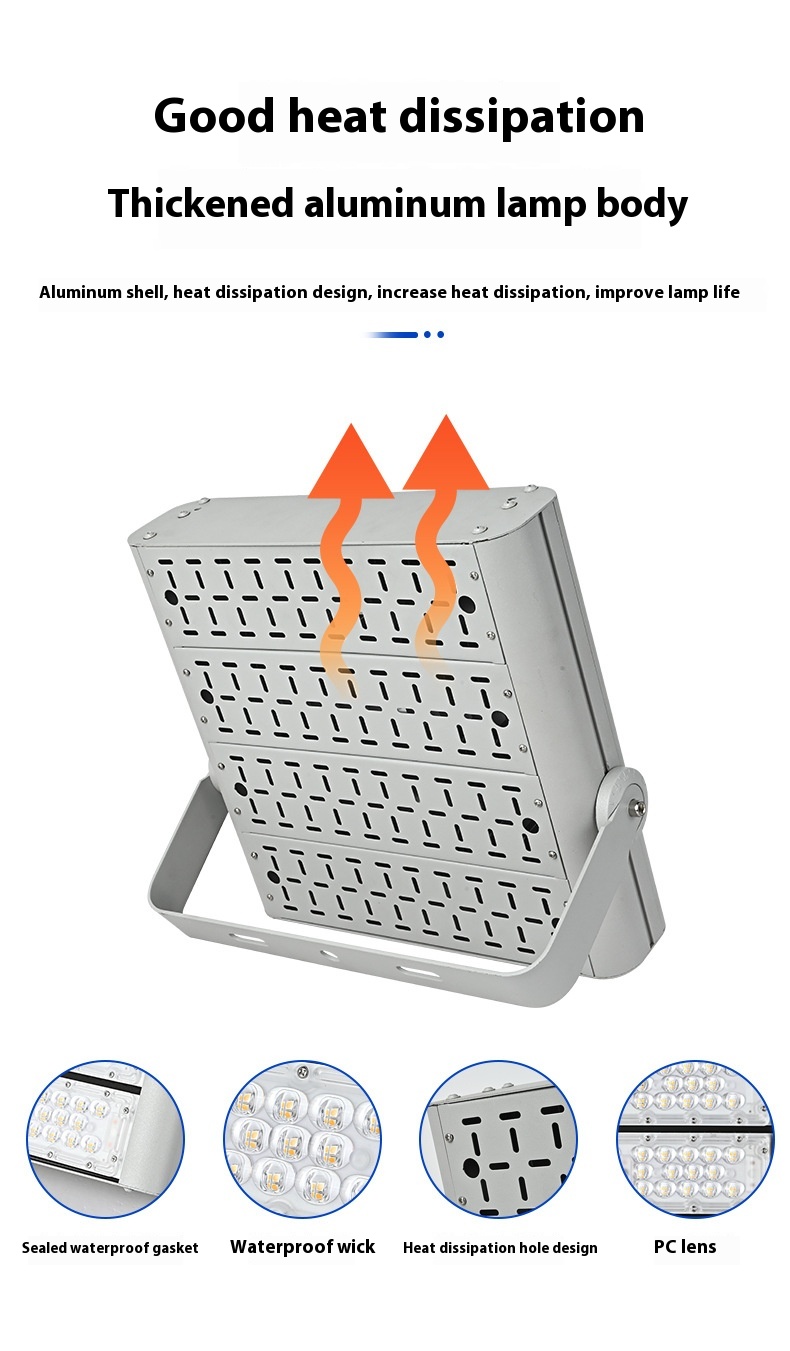 Good heat dissipation

Thickened aluminum lamp body

Aluminum shell, heat dissipation design, increase heat dissipation, improve lamp life

Sealed waterproof gasket

Waterproof wick

Heat dissipation hole design

PC lens